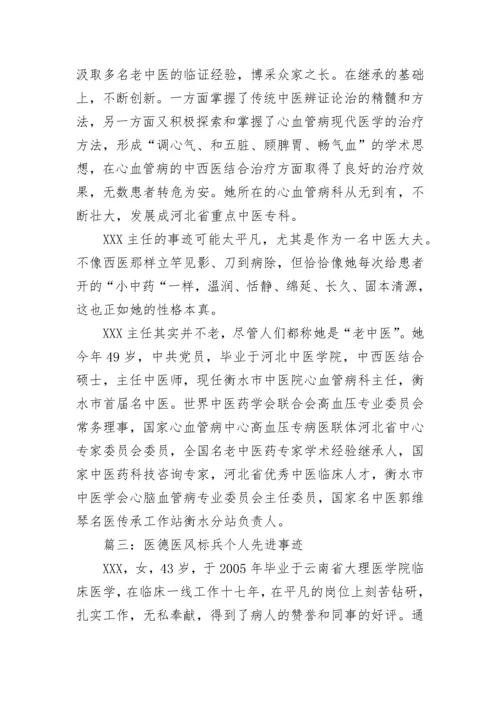 汲取多名老中医的临证经验，博采众家之长。在继承的基础上，不断创新。一方面掌握了传统中医辨证论治的精髓和方法，另一方面又积极探索和掌握了心血管病现代医学的治疗方法，形成“调心气、和五脏、顾脾胃、畅气血”的学术思想，在心血管病的中西医结合治疗方面取得了良好的治疗效果，无数患者转危为安。她所在的心血管病科从无到有，不断壮大，发展成河北省重点中医专科。

XXX 主任的事迹可能太平凡，尤其是作为一名中医大夫。不像西医那样立竿见影、刀到病除，但恰恰像她每次给患者开的“小中药“一样，温润、恬静、绵延、长久、固本清源，这也正如她的性格本真。

XXX 主任其实并不老，尽管人们都称她是“老中医”。她今年 49 岁，中共党员，毕业于河北中医学院，中西医结合硕士，主任中医师，现任衡水市中医院心血管病科主任，衡水市首届名中医。世界中医药学会联合会高血压专业委员会常务理事，国家心血管病中心高血压专病医联体河北省中心专家委员会委员，全国名老中医药专家学术经验继承人，国家中医药科技咨询专家，河北省优秀中医临床人才，衡水市中医学会心脑血管病专业委员会主任委员，国家名中医郭维琴名医传承工作站衡水分站负责人。

篇三：医德医风标兵个人先进事迹

XXX，女，43 岁，于 2005 年毕业于云南省大理医学院临床医学，在临床一线工作十七年，在平凡的岗位上刻苦钻研，扎实工作，无私奉献，得到了病人的赞誉和同事的好评。通